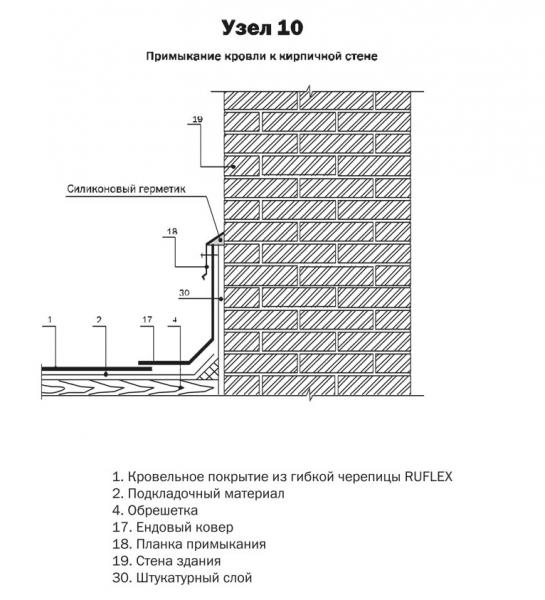 Узел 10

Примыкание кровли к кирпичной стене

19

Силиконовый герметик

18

30

1

2

17

4

1. Кровельное покрытие из гибкой черепицы RUFLEX
2. Подкладочный материал
4. Обрешетка
17. Ендовый ковер
18. Планка примыкания
19. Стена здания
30. Штукатурный слой